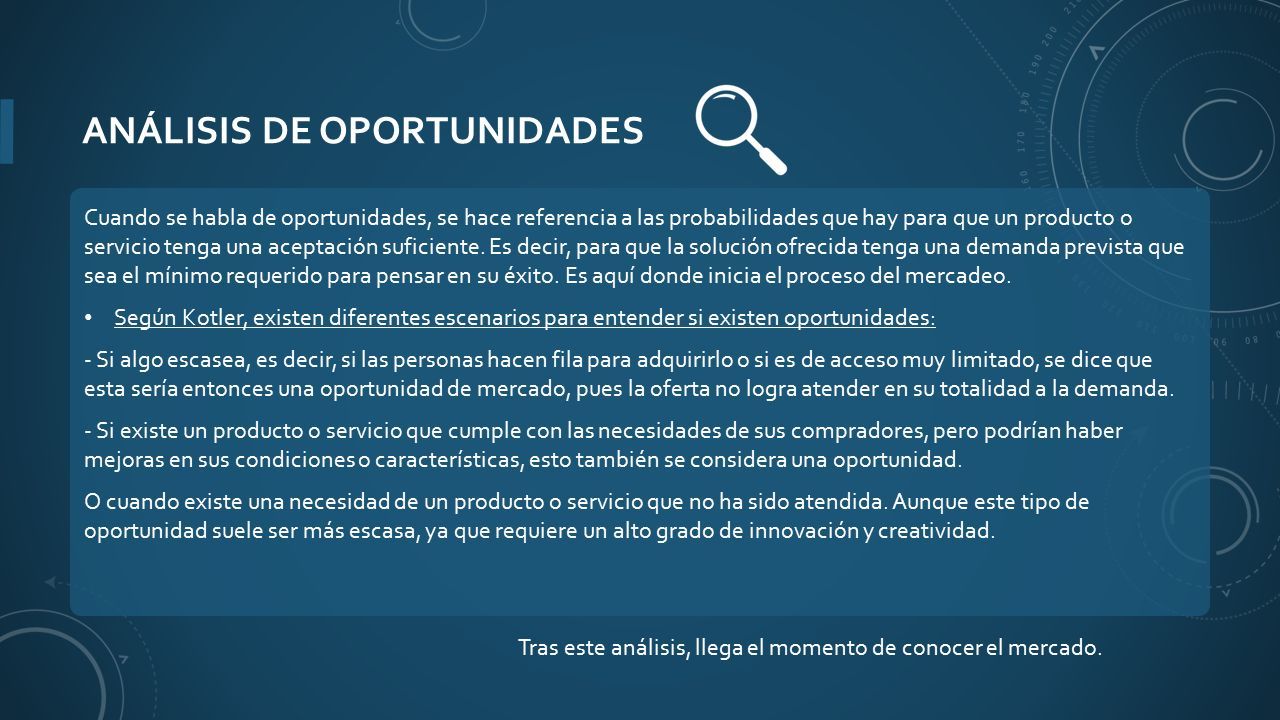 ANÁLISIS DE OPORTUNIDADES

Cuando se habla de oportunidades, se hace referencia a las probabilidades que hay para que un producto o servicio tenga una aceptación suficiente. Es decir, para que la solución ofrecida tenga una demanda prevista que sea el mínimo requerido para pensar en su éxito. Es aquí donde inicia el proceso del mercadeo.

• Según Kotler, existen diferentes escenarios para entender si existen oportunidades:

- Si algo escasea, es decir, si las personas hacen fila para adquirirlo o si es de acceso muy limitado, se dice que esta sería entonces una oportunidad de mercado, pues la oferta no logra atender en su totalidad a la demanda.

- Si existe un producto o servicio que cumple con las necesidades de sus compradores, pero podrían haber mejoras en sus condiciones o características, esto también se considera una oportunidad.

O cuando existe una necesidad de un producto o servicio que no ha sido atendida. Aunque este tipo de oportunidad suele ser más escasa, ya que requiere un alto grado de innovación y creatividad.

Tras este análisis, llega el momento de conocer el mercado.